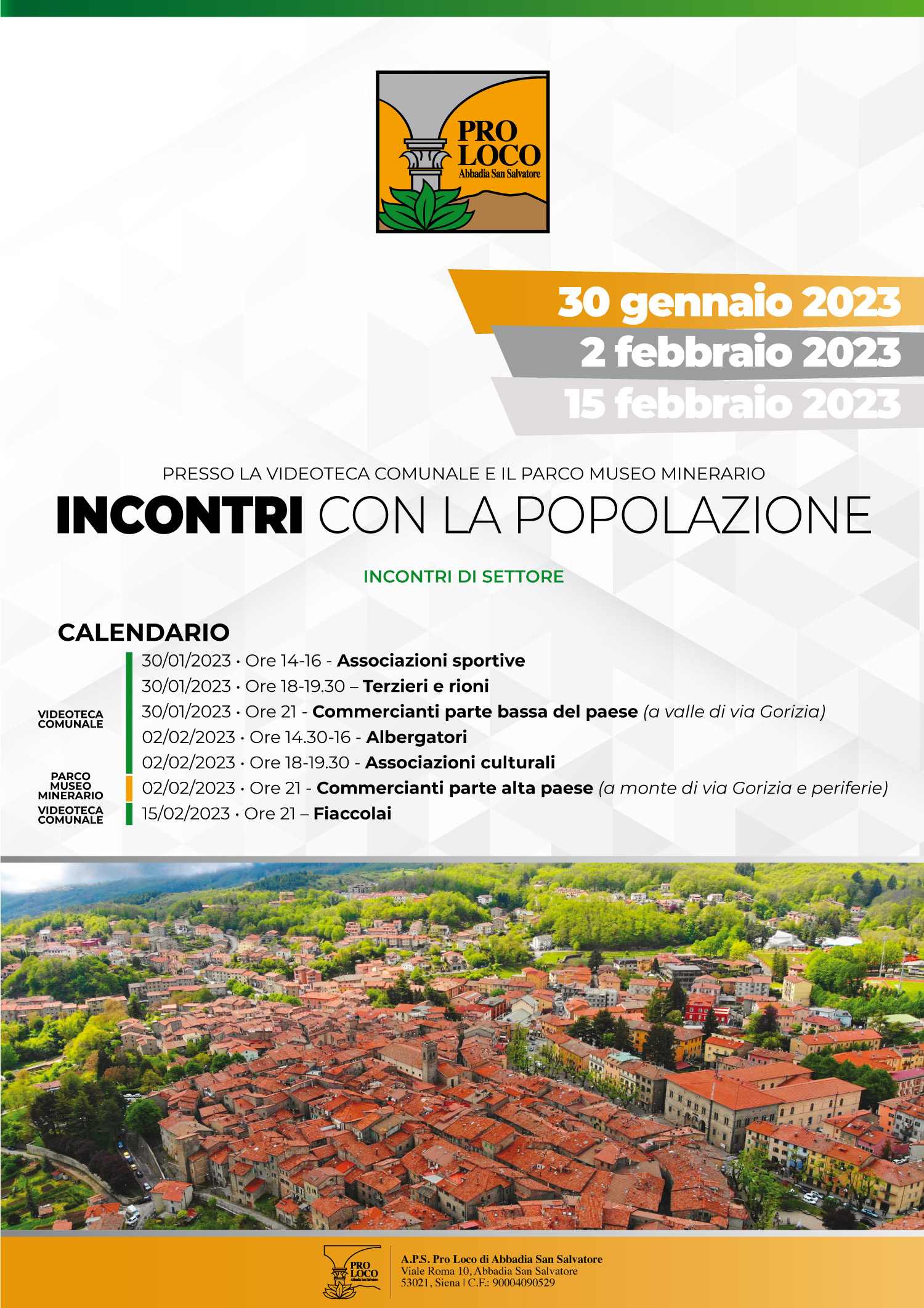 PRO LOCO
Abbadia San Salvatore

30 gennaio 2023
2 febbraio 2023
15 febbraio 2023

PRESSO LA VIDEOTECA COMUNALE E IL PARCO MUSEO MINERARIO

INCONTRI CON LA POPOLAZIONE

INCONTRI DI SETTORE

CALENDARIO

VIDEOTECA COMUNALE
30/01/2023 • Ore 14-16 - Associazioni sportive
30/01/2023 • Ore 18-19.30 – Terzieri e rioni
30/01/2023 • Ore 21 - Commercianti parte bassa del paese (a valle di via Gorizia)
02/02/2023 • Ore 14.30-16 - Albergatori
02/02/2023 • Ore 18-19.30 - Associazioni culturali

PARCO MUSEO MINERARIO
02/02/2023 • Ore 21 - Commercianti parte alta paese (a monte di via Gorizia e periferie)

VIDEOTECA COMUNALE
15/02/2023 • Ore 21 – Fiaccolai

PRO LOCO
Abbadia San Salvatore

A.P.S. Pro Loco di Abbadia San Salvatore
Viale Roma 10, Abbadia San Salvatore
53021, Siena | C.F.: 90004090529